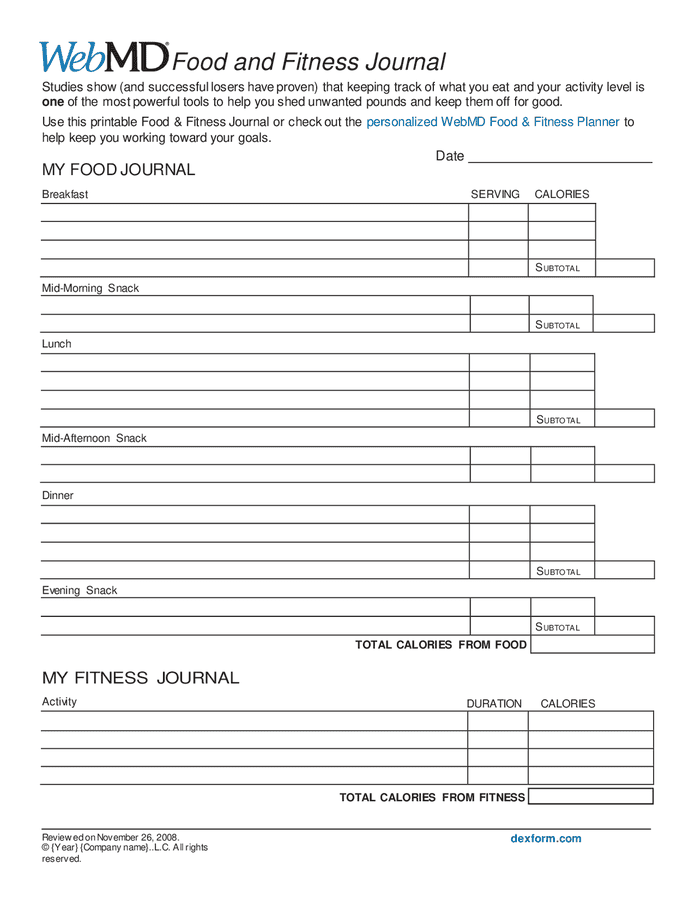 WebMD Food and Fitness Journal

Studies show (and successful losers have proven) that keeping track of what you eat and your activity level is one of the most powerful tools to help you shed unwanted pounds and keep them off for good.

Use this printable Food & Fitness Journal or check out the personalized WebMD Food & Fitness Planner to help keep you working toward your goals.

Date ____

MY FOOD JOURNAL

Breakfast SERVING CALORIES

SUBTOTAL

Mid-Morning Snack

SUBTOTAL

Lunch

SUBTOTAL

Mid-Afternoon Snack

Dinner

SUBTOTAL

Evening Snack

SUBTOTAL

TOTAL CALORIES FROM FOOD

MY FITNESS JOURNAL

Activity DURATION CALORIES

TOTAL CALORIES FROM FITNESS

Reviewed on November 26, 2008.
© {Year} {Company name}..L.C. All rights reserved.

dexform.com